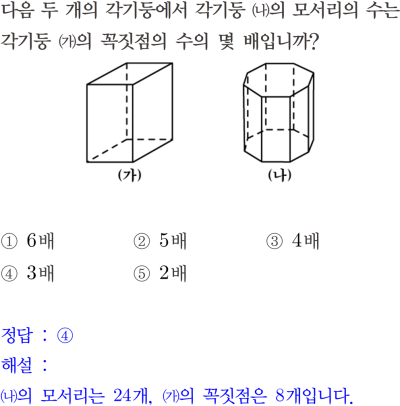 다음 두 개의 각기둥에서 각기둥 ㈏의 모서리의 수는 각기둥 ㈎의 꼭짓점의 수의 몇 배입니까?

(가)

(나)

① 6배 ② 5배 ③ 4배
④ 3배 ⑤ 2배

정답 : ④
해설 :
㈏의 모서리는 24개, ㈎의 꼭짓점은 8개입니다.